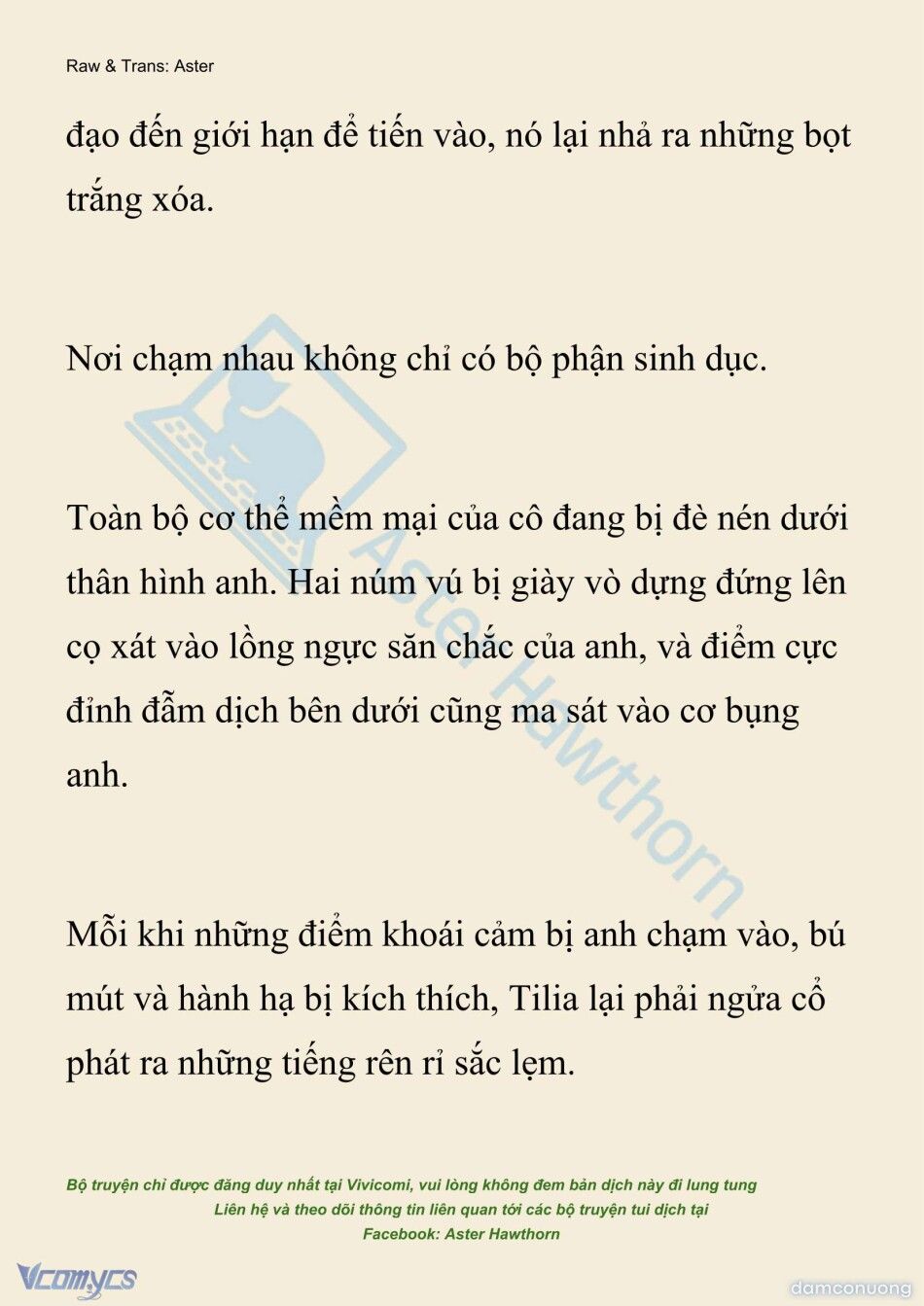 Raw & Trans: Aster

đạo đến giới hạn để tiến vào, nó lại nhả ra những bọt trắng xóa.

Nơi chạm nhau không chỉ có bộ phận sinh dục.

Toàn bộ cơ thể mềm mại của cô đang bị đè nén dưới thân hình anh. Hai núm vú bị giày vò dựng đứng lên cọ xát vào lồng ngực săn chắc của anh, và điểm cực đỉnh đẫm dịch bên dưới cũng ma sát vào cơ bụng anh.

Mỗi khi những điểm khoái cảm bị anh chạm vào, bú mút và hành hạ bị kích thích, Tilia lại phải ngửa cổ phát ra những tiếng rên rỉ sắc lẹm.

Aster Hawthorn

Bộ truyện chỉ được đăng duy nhất tại Vivicomi, vui lòng không đem bản dịch này đi lung tung
Liên hệ và theo dõi thông tin liên quan tới các bộ truyện tui dịch tại
Facebook: Aster Hawthorn

Vcomycs

damconuong